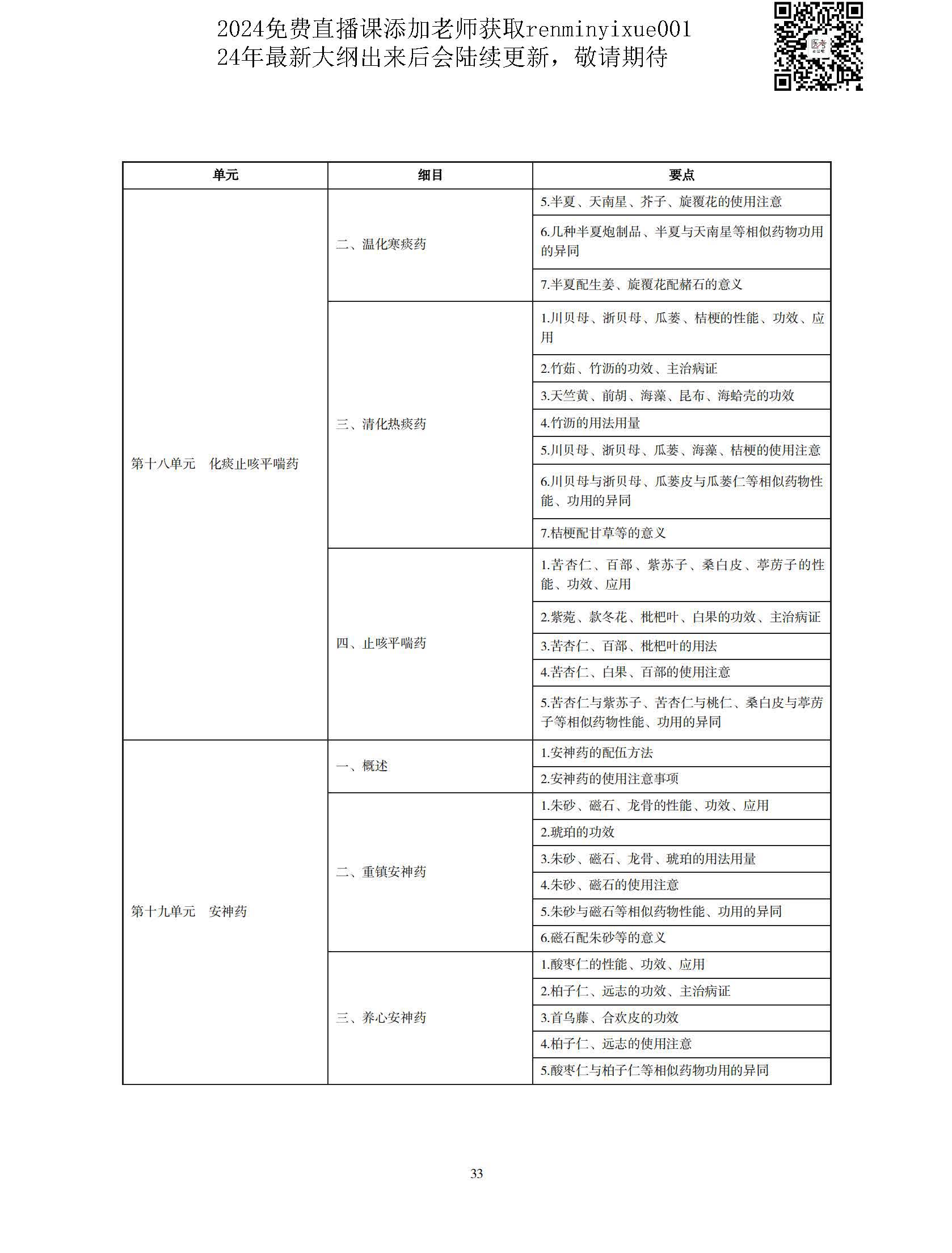 2024免费直播课添加老师获取renminyixue001
24年最新大纲出来后会陆续更新，敬请期待

医考

| 单元 | 细目 | 要点 |
|---|---|---|
| 第十八单元　化痰止咳平喘药 | 二、温化寒痰药 | 5.半夏、天南星、芥子、旋覆花的使用注意 |
| | | 6.几种半夏炮制品、半夏与天南星等相似药物功用的异同 |
| | | 7.半夏配生姜、旋覆花配赭石的意义 |
| | 三、清化热痰药 | 1.川贝母、浙贝母、瓜蒌、桔梗的性能、功效、应用 |
| | | 2.竹茹、竹沥的功效、主治病证 |
| | | 3.天竺黄、前胡、海藻、昆布、海蛤壳的功效 |
| | | 4.竹沥的用法用量 |
| | | 5.川贝母、浙贝母、瓜蒌、海藻、桔梗的使用注意 |
| | | 6.川贝母与浙贝母、瓜蒌皮与瓜蒌仁等相似药物性能、功用的异同 |
| | | 7.桔梗配甘草等的意义 |
| | 四、止咳平喘药 | 1.苦杏仁、百部、紫苏子、桑白皮、葶苈子的性能、功效、应用 |
| | | 2.紫菀、款冬花、枇杷叶、白果的功效、主治病证 |
| | | 3.苦杏仁、百部、枇杷叶的用法 |
| | | 4.苦杏仁、白果、百部的使用注意 |
| | | 5.苦杏仁与紫苏子、苦杏仁与桃仁、桑白皮与葶苈子等相似药物性能、功用的异同 |
| 第十九单元　安神药 | 一、概述 | 1.安神药的配伍方法 |
| | | 2.安神药的使用注意事项 |
| | 二、重镇安神药 | 1.朱砂、磁石、龙骨的性能、功效、应用 |
| | | 2.琥珀的功效 |
| | | 3.朱砂、磁石、龙骨、琥珀的用法用量 |
| | | 4.朱砂、磁石的使用注意 |
| | | 5.朱砂与磁石等相似药物性能、功用的异同 |
| | | 6.磁石配朱砂等的意义 |
| | 三、养心安神药 | 1.酸枣仁的性能、功效、应用 |
| | | 2.柏子仁、远志的功效、主治病证 |
| | | 3.首乌藤、合欢皮的功效 |
| | | 4.柏子仁、远志的使用注意 |
| | | 5.酸枣仁与柏子仁等相似药物功用的异同 |

33